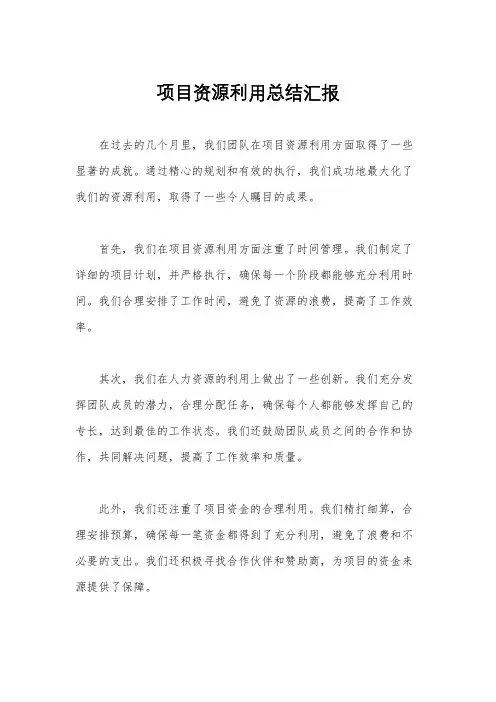 项目资源利用总结汇报

在过去的几个月里，我们团队在项目资源利用方面取得了一些显著的成就。通过精心的规划和有效的执行，我们成功地最大化了我们的资源利用，取得了一些令人瞩目的成果。

首先，我们在项目资源利用方面注重了时间管理。我们制定了详细的项目计划，并严格执行，确保每一个阶段都能够充分利用时间。我们合理安排了工作时间，避免了资源的浪费，提高了工作效率。

其次，我们在人力资源的利用上做出了一些创新。我们充分发挥团队成员的潜力，合理分配任务，确保每个人都能够发挥自己的专长，达到最佳的工作状态。我们还鼓励团队成员之间的合作和协作，共同解决问题，提高了工作效率和质量。

此外，我们还注重了项目资金的合理利用。我们精打细算，合理安排预算，确保每一笔资金都得到了充分利用，避免了浪费和不必要的支出。我们还积极寻找合作伙伴和赞助商，为项目的资金来源提供了保障。